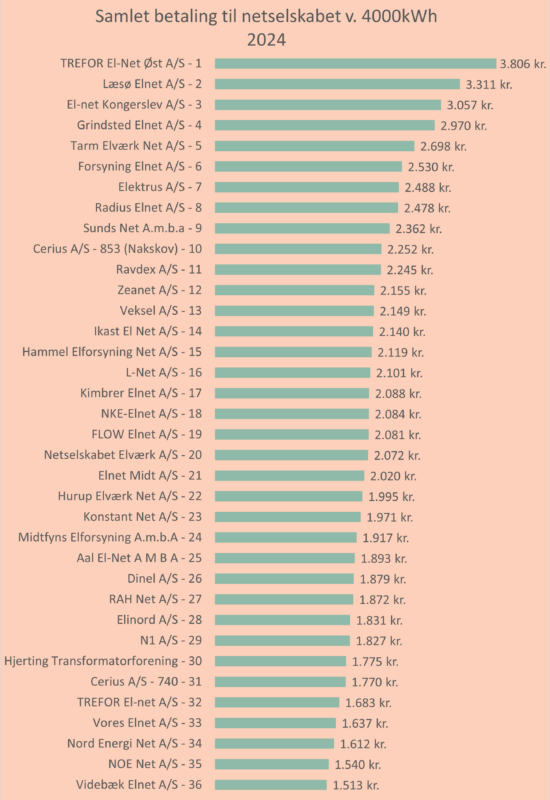 Samlet betaling til netselskabet v. 4000kWh
2024

TREFOR El-Net Øst A/S - 1 3.806 kr.
Læsø Elnet A/S - 2 3.311 kr.
El-net Kongerslev A/S - 3 3.057 kr.
Grindsted Elnet A/S - 4 2.970 kr.
Tarm Elværk Net A/S - 5 2.698 kr.
Forsyning Elnet A/S - 6 2.530 kr.
Elektrus A/S - 7 2.488 kr.
Radius Elnet A/S - 8 2.478 kr.
Sunds Net A.m.b.a - 9 2.362 kr.
Cerius A/S - 853 (Nakskov) - 10 2.252 kr.
Ravdex A/S - 11 2.245 kr.
Zeanet A/S - 12 2.155 kr.
Veksel A/S - 13 2.149 kr.
Ikast El Net A/S - 14 2.140 kr.
Hammel Elforsyning Net A/S - 15 2.119 kr.
L-Net A/S - 16 2.101 kr.
Kimbrer Elnet A/S - 17 2.088 kr.
NKE-Elnet A/S - 18 2.084 kr.
FLOW Elnet A/S - 19 2.081 kr.
Netselskabet Elværk A/S - 20 2.072 kr.
Elnet Midt A/S - 21 2.020 kr.
Hurup Elværk Net A/S - 22 1.995 kr.
Konstant Net A/S - 23 1.971 kr.
Midtfyns Elforsyning A.m.b.A - 24 1.917 kr.
Aal El-Net A M B A - 25 1.893 kr.
Dinel A/S - 26 1.879 kr.
RAH Net A/S - 27 1.872 kr.
Elinord A/S - 28 1.831 kr.
N1 A/S - 29 1.827 kr.
Hjerting Transformatorforening - 30 1.775 kr.
Cerius A/S - 740 - 31 1.770 kr.
TREFOR El-net A/S - 32 1.683 kr.
Vores Elnet A/S - 33 1.637 kr.
Nord Energi Net A/S - 34 1.612 kr.
NOE Net A/S - 35 1.540 kr.
Videbæk Elnet A/S - 36 1.513 kr.